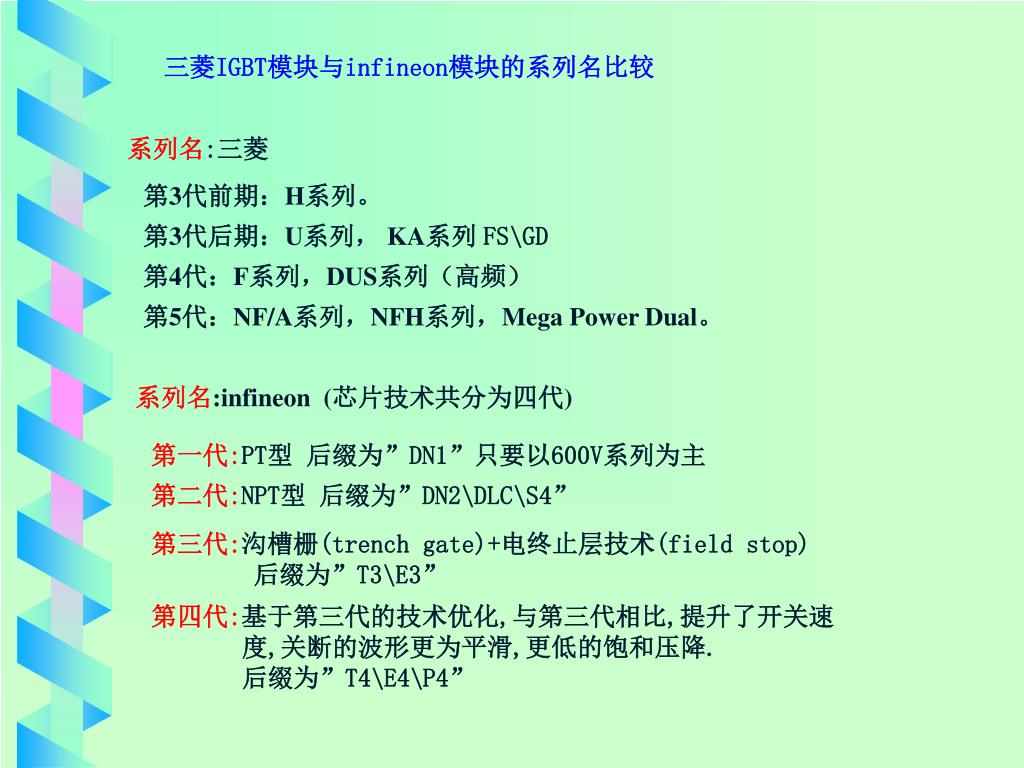 三菱IGBT模块与infineon模块的系列名比较

系列名:三菱

第3代前期：H系列。
第3代后期：U系列， KA系列 FS\GD
第4代：F系列，DUS系列（高频）
第5代：NF/A系列，NFH系列，Mega Power Dual。

系列名:infineon (芯片技术共分为四代)

第一代:PT型 后缀为”DN1”只要以600V系列为主
第二代:NPT型 后缀为”DN2\DLC\S4”
第三代:沟槽栅(trench gate)+电终止层技术(field stop) 后缀为”T3\E3”
第四代:基于第三代的技术优化,与第三代相比,提升了开关速度,关断的波形更为平滑,更低的饱和压降. 后缀为”T4\E4\P4”